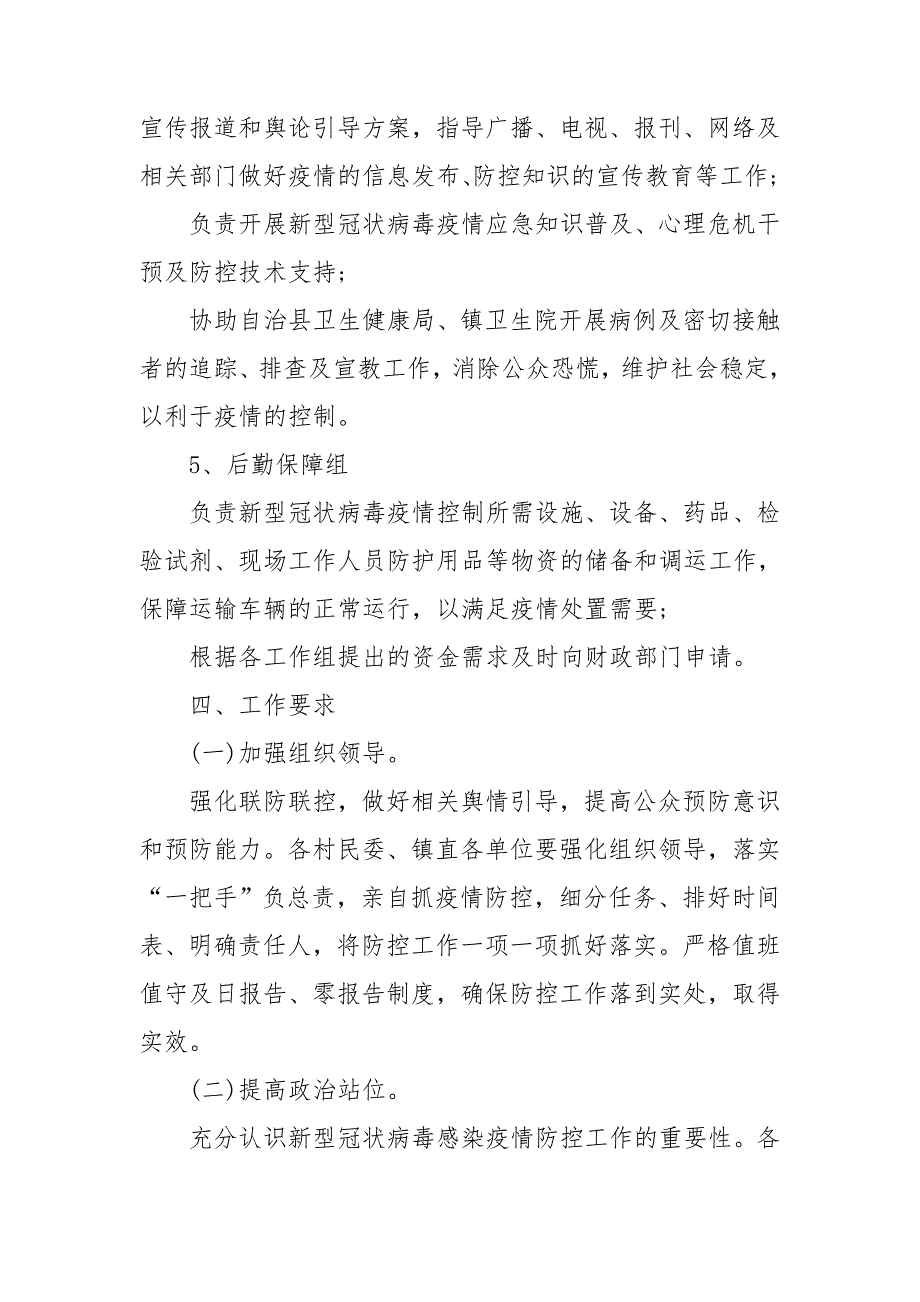 宣传报道和舆论引导方案，指导广播、电视、报刊、网络及相关部门做好疫情的信息发布、防控知识的宣传教育等工作；

负责开展新型冠状病毒疫情应急知识普及、心理危机干预及防控技术支持；

协助自治县卫生健康局、镇卫生院开展病例及密切接触者的追踪、排查及宣教工作，消除公众恐慌，维护社会稳定，以利于疫情的控制。

5、后勤保障组

负责新型冠状病毒疫情控制所需设施、设备、药品、检验试剂、现场工作人员防护用品等物资的储备和调运工作，保障运输车辆的正常运行，以满足疫情处置需要；

根据各工作组提出的资金需求及时向财政部门申请。

四、工作要求

(一)加强组织领导。

强化联防联控，做好相关舆情引导，提高公众预防意识和预防能力。各村民委、镇直各单位要强化组织领导，落实“一把手”负总责，亲自抓疫情防控，细分任务、排好时间表、明确责任人，将防控工作一项一项抓好落实。严格值班值守及日报告、零报告制度，确保防控工作落到实处，取得实效。

(二)提高政治站位。

充分认识新型冠状病毒感染疫情防控工作的重要性。各